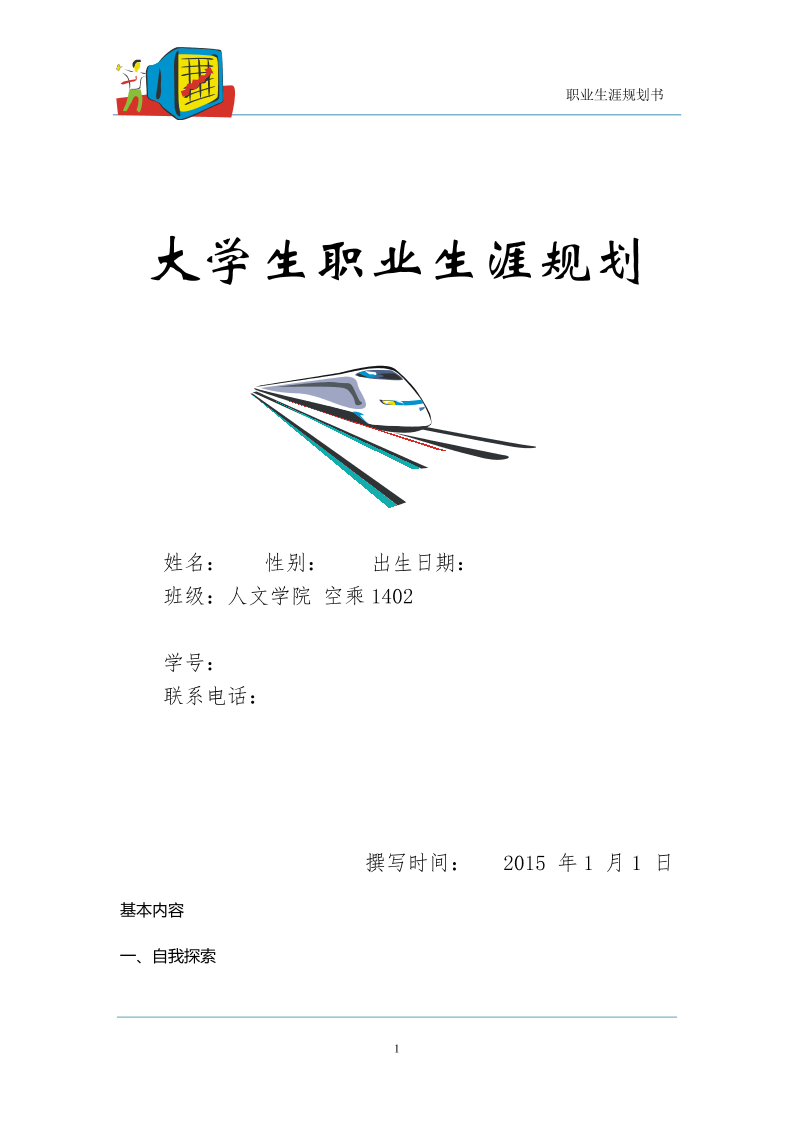 职业生涯规划书

大学生职业生涯规划

姓名：　　性别：　　出生日期：
班级：人文学院 空乘 1402

学号：
联系电话：

撰写时间：　　2015 年 1 月 1 日

基本内容

一、自我探索

1